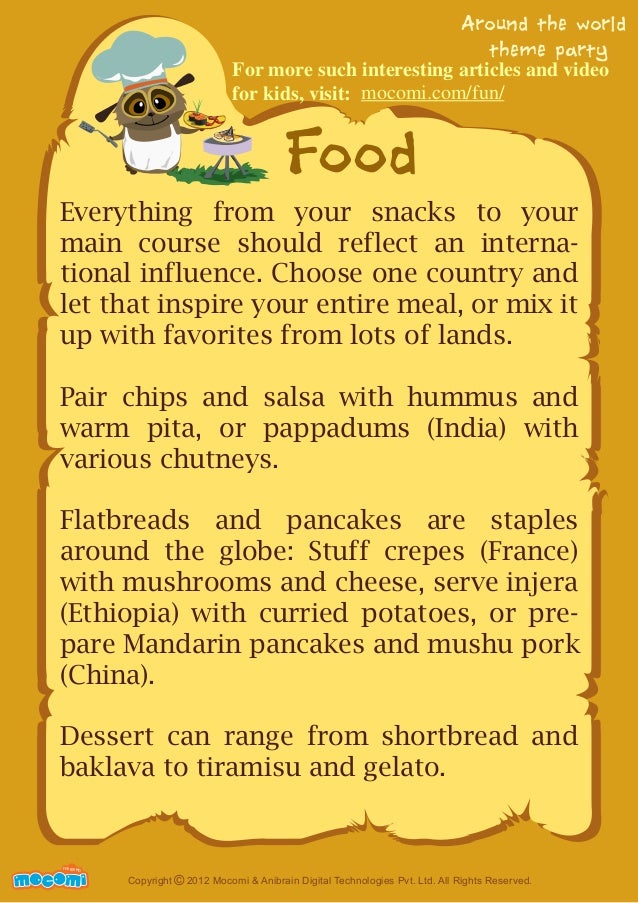 Around the world theme party

For more such interesting articles and video for kids, visit: mocomi.com/fun/

Food

Everything from your snacks to your main course should reflect an international influence. Choose one country and let that inspire your entire meal, or mix it up with favorites from lots of lands.

Pair chips and salsa with hummus and warm pita, or pappadums (India) with various chutneys.

Flatbreads and pancakes are staples around the globe: Stuff crepes (France) with mushrooms and cheese, serve injera (Ethiopia) with curried potatoes, or prepare Mandarin pancakes and mushu pork (China).

Dessert can range from shortbread and baklava to tiramisu and gelato.

mocomi

Copyright © 2012 Mocomi & Anibrain Digital Technologies Pvt. Ltd. All Rights Reserved.